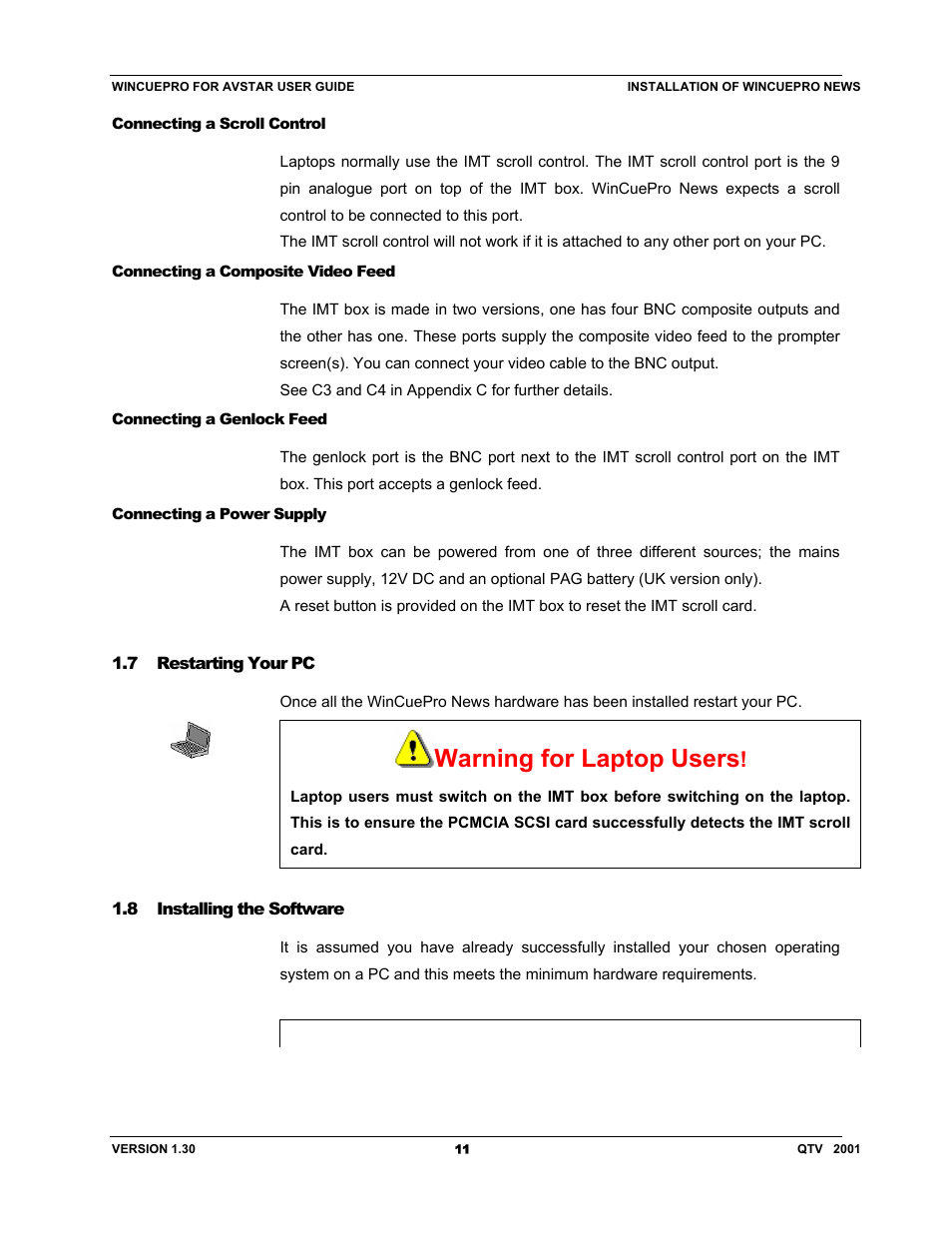 WINCUEPRO FOR AVSTAR USER GUIDE INSTALLATION OF WINCUEPRO NEWS

Connecting a Scroll Control

Laptops normally use the IMT scroll control. The IMT scroll control port is the 9 pin analogue port on top of the IMT box. WinCuePro News expects a scroll control to be connected to this port.
The IMT scroll control will not work if it is attached to any other port on your PC.

Connecting a Composite Video Feed

The IMT box is made in two versions, one has four BNC composite outputs and the other has one. These ports supply the composite video feed to the prompter screen(s). You can connect your video cable to the BNC output.
See C3 and C4 in Appendix C for further details.

Connecting a Genlock Feed

The genlock port is the BNC port next to the IMT scroll control port on the IMT box. This port accepts a genlock feed.

Connecting a Power Supply

The IMT box can be powered from one of three different sources; the mains power supply, 12V DC and an optional PAG battery (UK version only).
A reset button is provided on the IMT box to reset the IMT scroll card.

1.7 Restarting Your PC

Once all the WinCuePro News hardware has been installed restart your PC.

Warning for Laptop Users!

Laptop users must switch on the IMT box before switching on the laptop. This is to ensure the PCMCIA SCSI card successfully detects the IMT scroll card.

1.8 Installing the Software

It is assumed you have already successfully installed your chosen operating system on a PC and this meets the minimum hardware requirements.

VERSION 1.30 11 QTV 2001